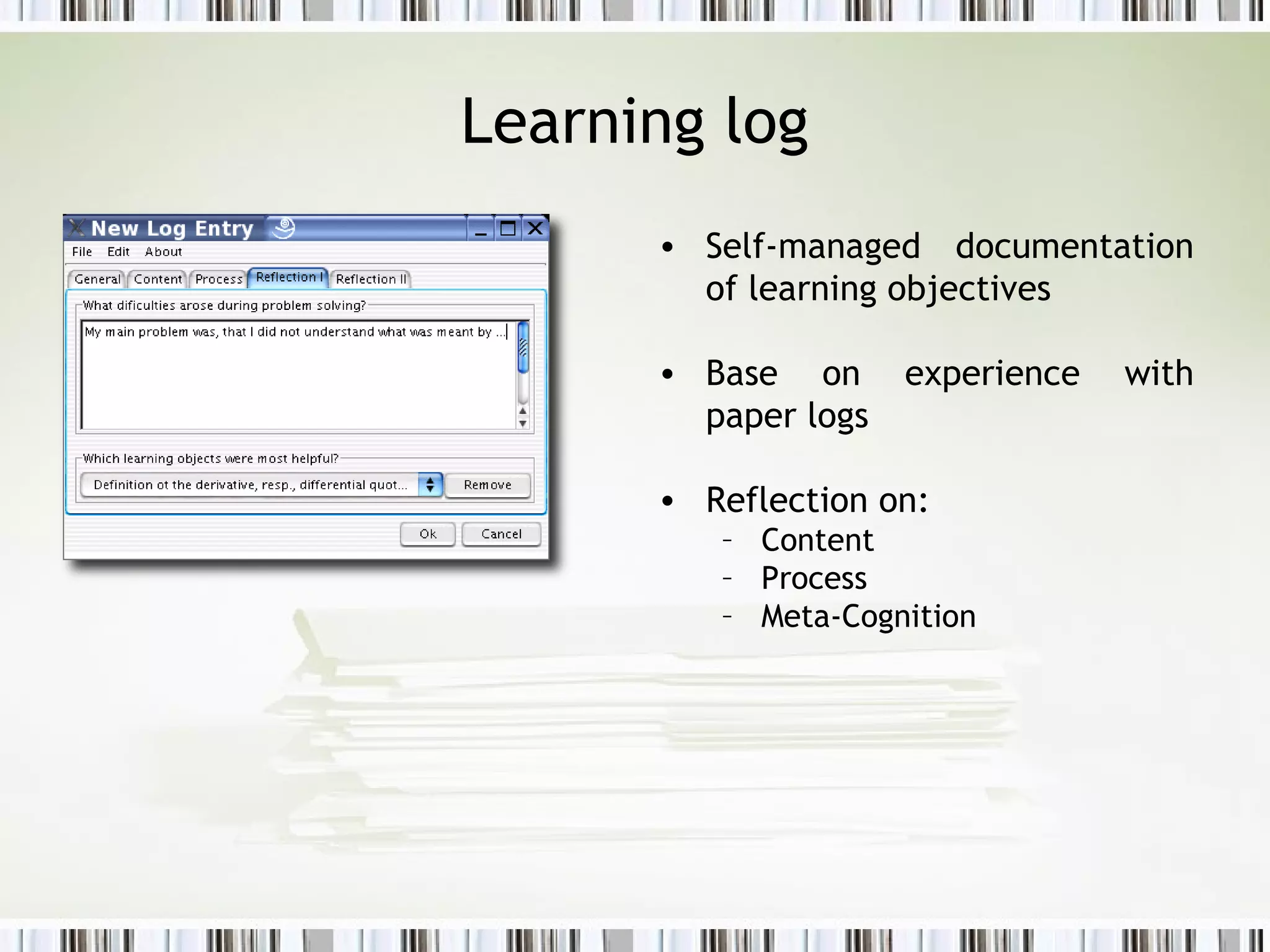 Learning log

New Log Entry

File Edit About

General Content Process Reflection I Reflection II

What dificulties arose during problem solving?

My main problem was, that I did not understand what was meant by ...

Which learning objects were most helpful?

Definition ot the derivative, resp., differential quot...

Remove

Ok Cancel

• Self-managed documentation of learning objectives

• Base on experience with paper logs

• Reflection on:
– Content
– Process
– Meta-Cognition